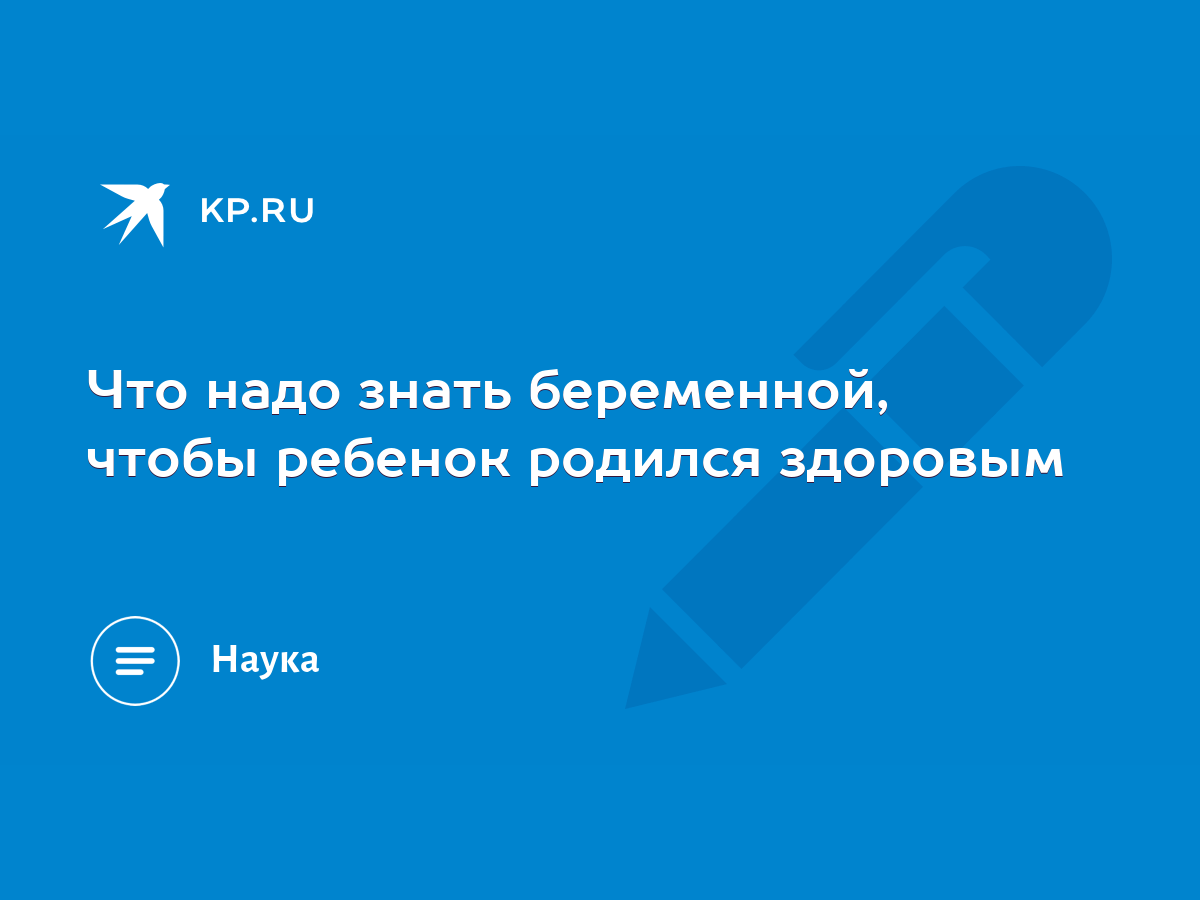 KP.RU

Что надо знать беременной, чтобы ребенок родился здоровым

Наука